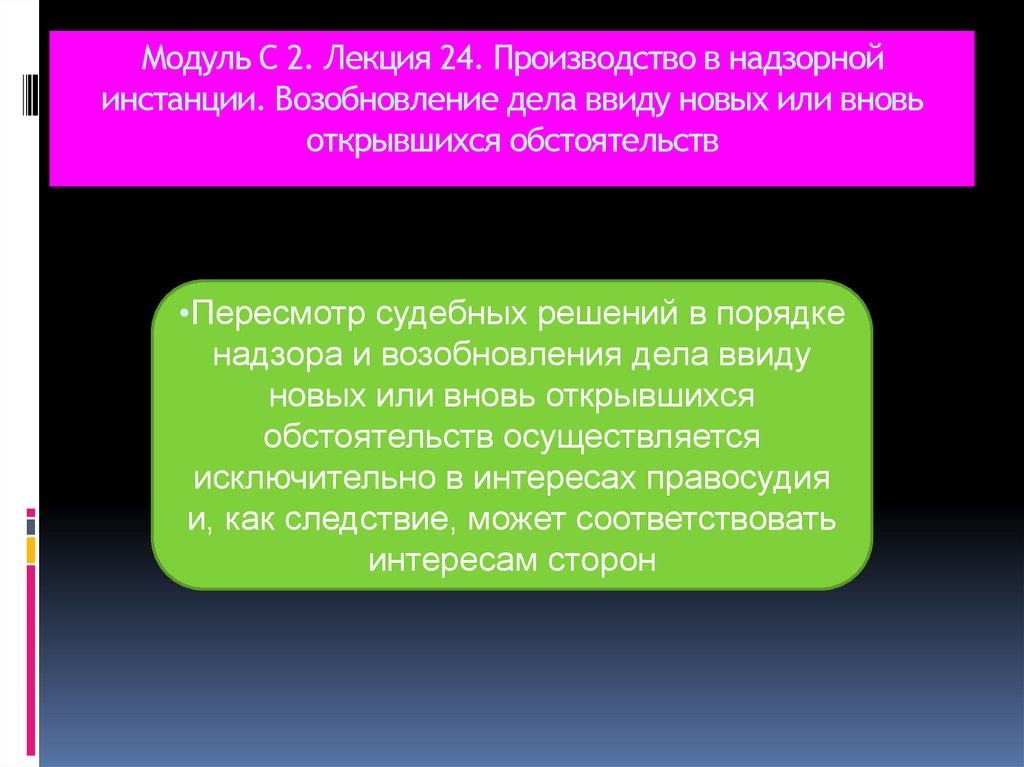 Модуль С 2. Лекция 24. Производство в надзорной инстанции. Возобновление дела ввиду новых или вновь открывшихся обстоятельств

•Пересмотр судебных решений в порядке надзора и возобновления дела ввиду новых или вновь открывшихся обстоятельств осуществляется исключительно в интересах правосудия и, как следствие, может соответствовать интересам сторон